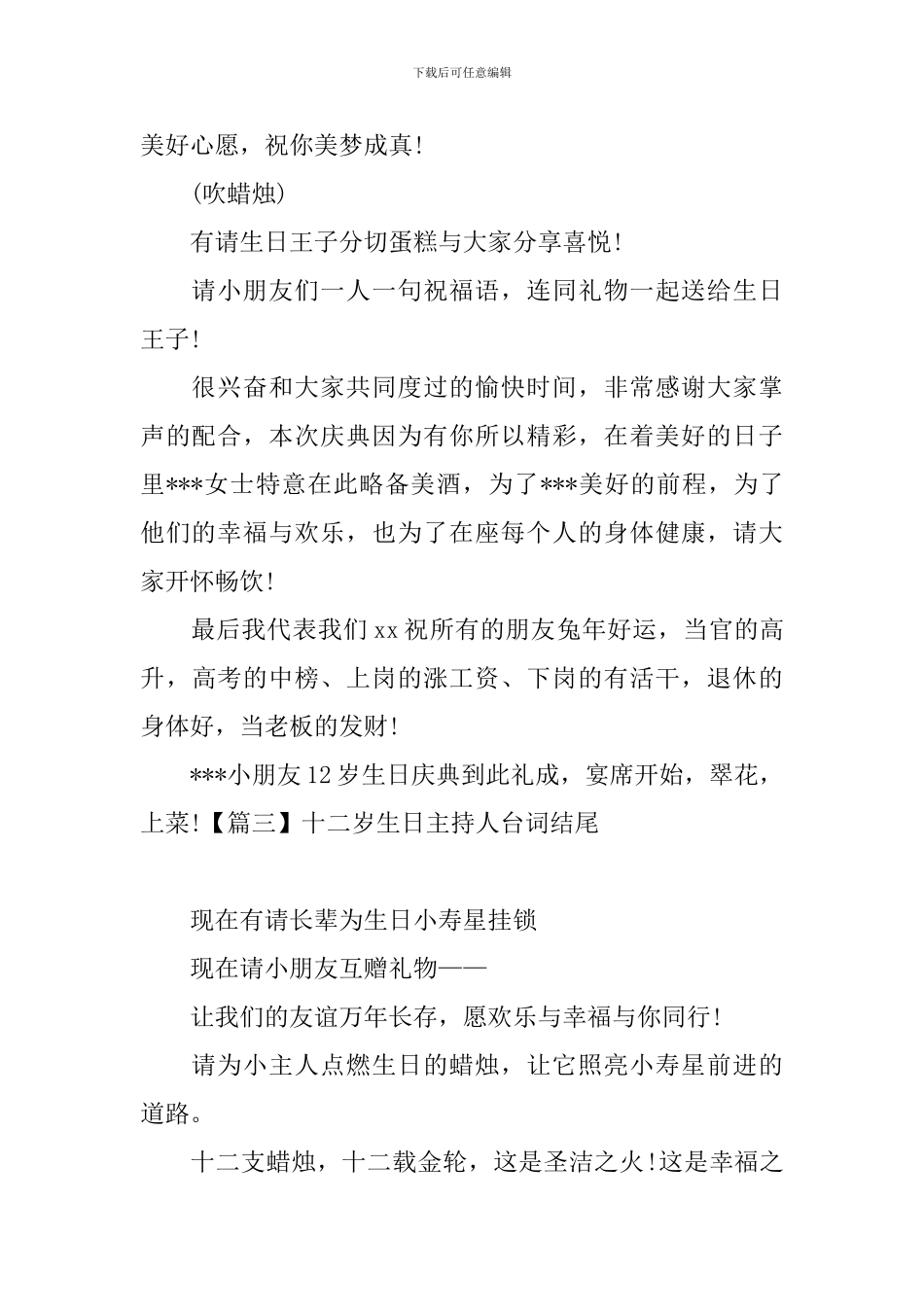 下载后可任意编辑

美好心愿，祝你美梦成真!

(吹蜡烛)

有请生日王子分切蛋糕与大家分享喜悦!

请小朋友们一人一句祝福语，连同礼物一起送给生日王子!

很兴奋和大家共同度过的愉快时间，非常感谢大家掌声的配合，本次庆典因为有你所以精彩，在着美好的日子里***女士特意在此略备美酒，为了***美好的前程，为了他们的幸福与欢乐，也为了在座每个人的身体健康，请大家开怀畅饮!

最后我代表我们xx祝所有的朋友兔年好运，当官的高升，高考的中榜、上岗的涨工资、下岗的有活干，退休的身体好，当老板的发财!

***小朋友12岁生日庆典到此礼成，宴席开始，翠花，上菜!【篇三】十二岁生日主持人台词结尾

现在有请长辈为生日小寿星挂锁

现在请小朋友互赠礼物——

让我们的友谊万年长存，愿欢乐与幸福与你同行!

请为小主人点燃生日的蜡烛，让它照亮小寿星前进的道路。

十二支蜡烛，十二载金轮，这是圣洁之火!这是幸福之